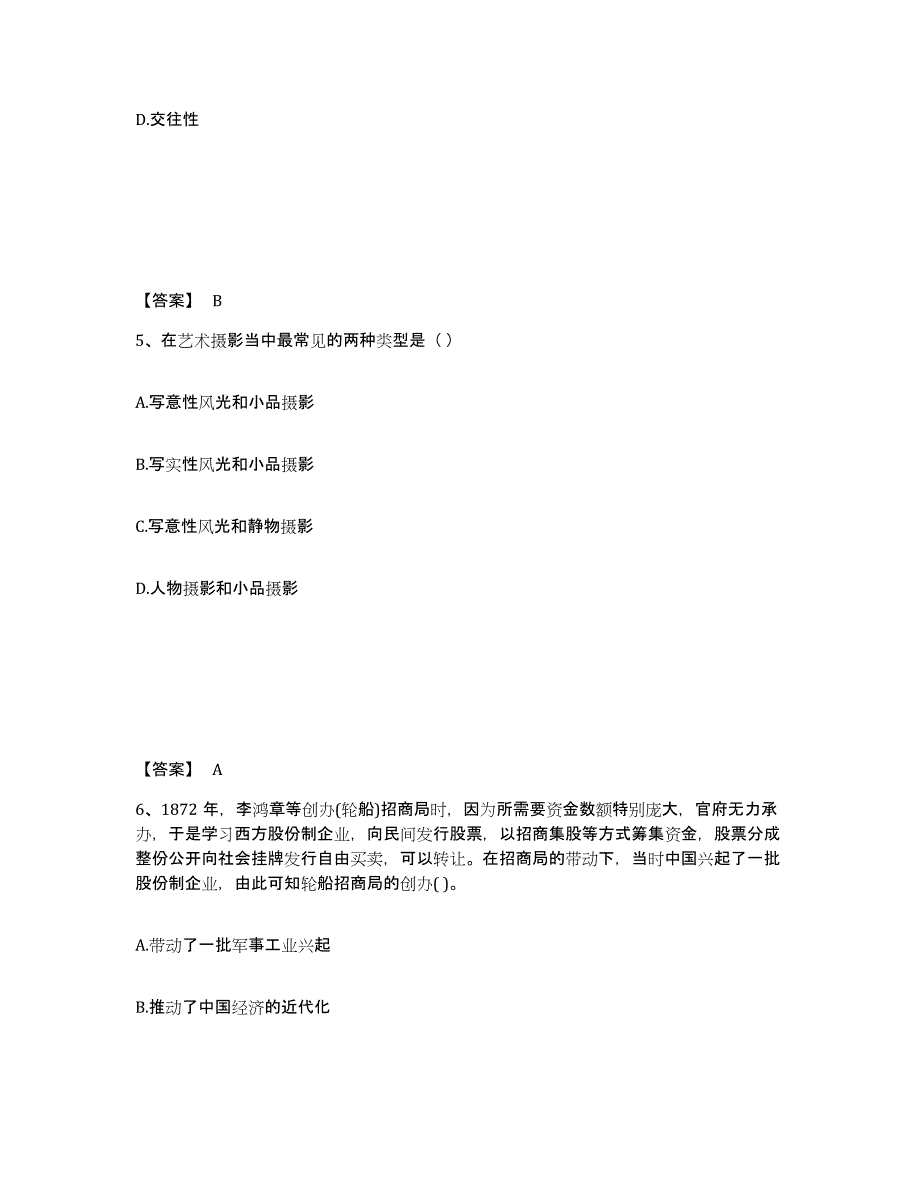 D.交往性

【答案】 B

5、在艺术摄影当中最常见的两种类型是（ ）

A.写意性风光和小品摄影

B.写实性风光和小品摄影

C.写意性风光和静物摄影

D.人物摄影和小品摄影

【答案】 A

6、1872 年，李鸿章等创办(轮船)招商局时，因为所需要资金数额特别庞大，官府无力承办，于是学习西方股份制企业，向民间发行股票，以招商集股等方式筹集资金，股票分成整份公开向社会挂牌发行自由买卖，可以转让。在招商局的带动下，当时中国兴起了一批股份制企业，由此可知轮船招商局的创办( )。

A.带动了一批军事工业兴起

B.推动了中国经济的近代化